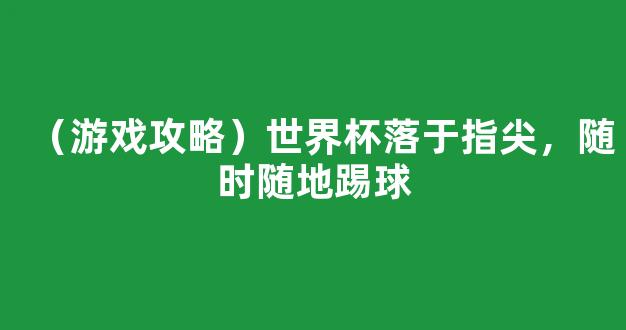 （游戏攻略）世界杯落于指尖，随时随地踢球